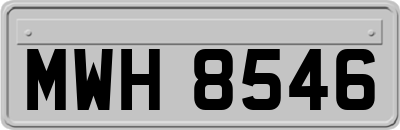 MWH 8546